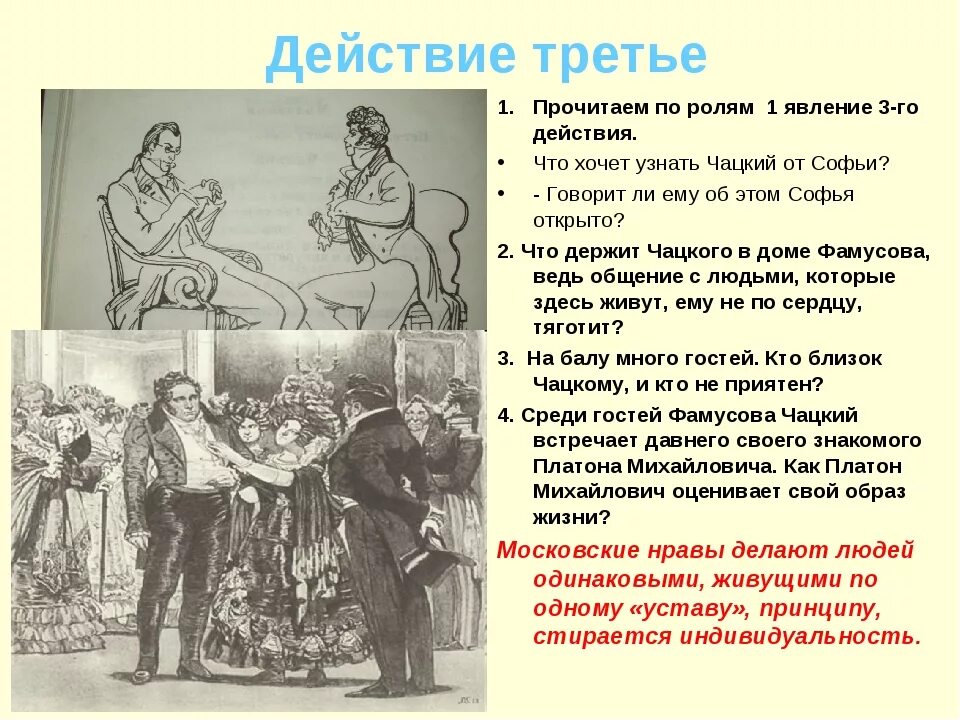 Действие третье

1. Прочитаем по ролям 1 явление 3-го действия.

• Что хочет узнать Чацкий от Софьи?

• - Говорит ли ему об этом Софья открыто?

2. Что держит Чацкого в доме Фамусова, ведь общение с людьми, которые здесь живут, ему не по сердцу, тяготит?

3. На балу много гостей. Кто близок Чацкому, и кто не приятен?

4. Среди гостей Фамусова Чацкий встречает давнего своего знакомого Платона Михайловича. Как Платон Михайлович оценивает свой образ жизни?

Московские нравы делают людей одинаковыми, живущими по одному «уставу», принципу, стирается индивидуальность.